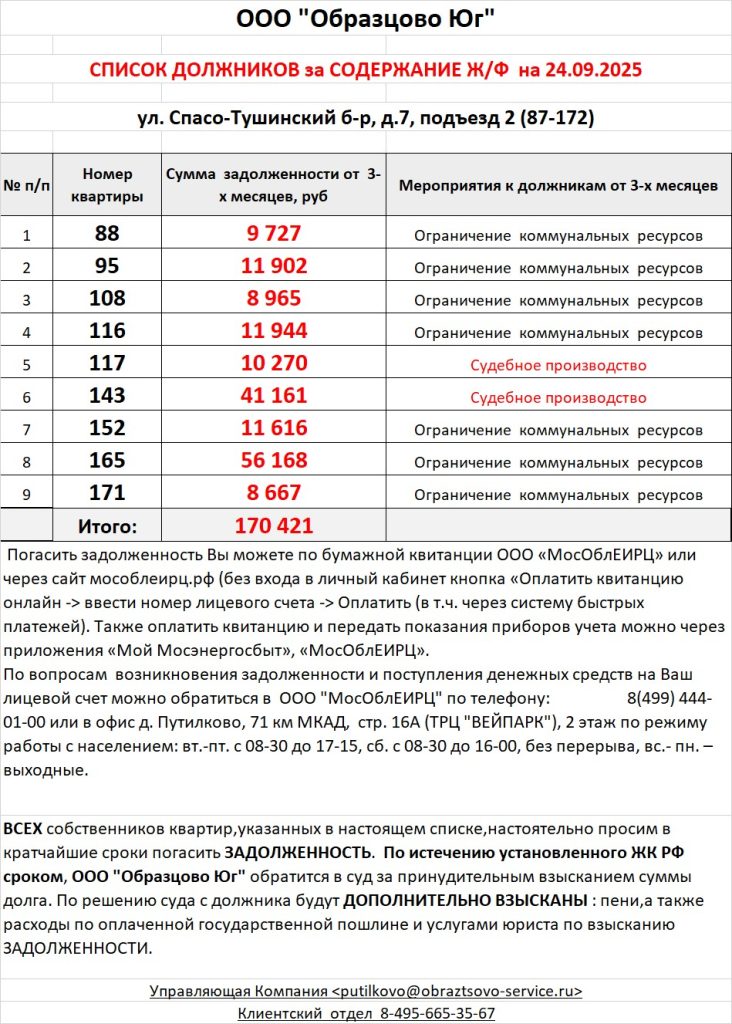 ООО "Образцово Юг"

СПИСОК ДОЛЖНИКОВ за СОДЕРЖАНИЕ Ж/Ф на 24.09.2025

ул. Спасо-Тушинский б-р, д.7, подъезд 2 (87-172)

| № п/п | Номер квартиры | Сумма задолженности от 3-х месяцев, руб | Мероприятия к должникам от 3-х месяцев |
|---|---|---|---|
| 1 | 88 | 9 727 | Ограничение коммунальных ресурсов |
| 2 | 95 | 11 902 | Ограничение коммунальных ресурсов |
| 3 | 108 | 8 965 | Ограничение коммунальных ресурсов |
| 4 | 116 | 11 944 | Ограничение коммунальных ресурсов |
| 5 | 117 | 10 270 | Судебное производство |
| 6 | 143 | 41 161 | Судебное производство |
| 7 | 152 | 11 616 | Ограничение коммунальных ресурсов |
| 8 | 165 | 56 168 | Ограничение коммунальных ресурсов |
| 9 | 171 | 8 667 | Ограничение коммунальных ресурсов |
| | Итого: | 170 421 | |

Погасить задолженность Вы можете по бумажной квитанции ООО «МосОблЕИРЦ» или через сайт мособлеирц.рф (без входа в личный кабинет кнопка «Оплатить квитанцию онлайн -> ввести номер лицевого счета -> Оплатить (в т.ч. через систему быстрых платежей). Также оплатить квитанцию и передать показания приборов учета можно через приложения «Мой Мосэнергосбыт», «МосОблЕИРЦ».
По вопросам возникновения задолженности и поступления денежных средств на Ваш лицевой счет можно обратиться в ООО "МосОблЕИРЦ" по телефону: 8(499) 444-01-00 или в офис д. Путилково, 71 км МКАД, стр. 16А (ТРЦ "ВЕЙПАРК"), 2 этаж по режиму работы с населением: вт.-пт. с 08-30 до 17-15, сб. с 08-30 до 16-00, без перерыва, вс.- пн. – выходные.

ВСЕХ собственников квартир,указанных в настоящем списке,настоятельно просим в кратчайшие сроки погасить ЗАДОЛЖЕННОСТЬ. По истечению установленного ЖК РФ сроком, ООО "Образцово Юг" обратится в суд за принудительным взысканием суммы долга. По решению суда с должника будут ДОПОЛНИТЕЛЬНО ВЗЫСКАНЫ : пени,а также расходы по оплаченной государственной пошлине и услугами юриста по взысканию ЗАДОЛЖЕННОСТИ.

Управляющая Компания <putilkovo@obraztsovo-service.ru>
Клиентский отдел 8-495-665-35-67